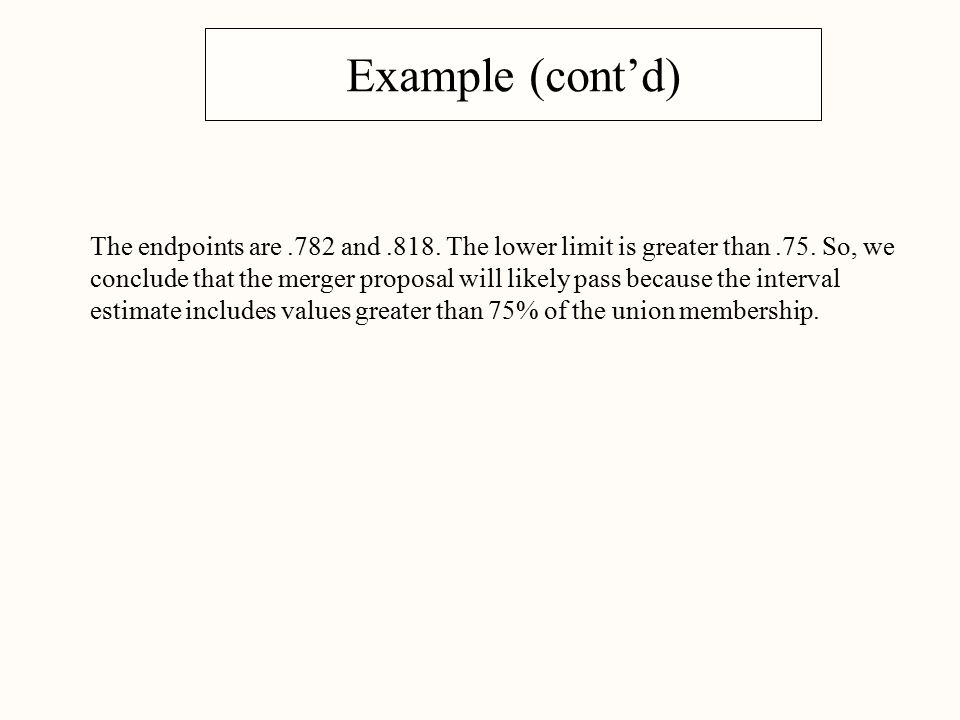 Example (cont’d)

The endpoints are .782 and .818. The lower limit is greater than .75. So, we conclude that the merger proposal will likely pass because the interval estimate includes values greater than 75% of the union membership.